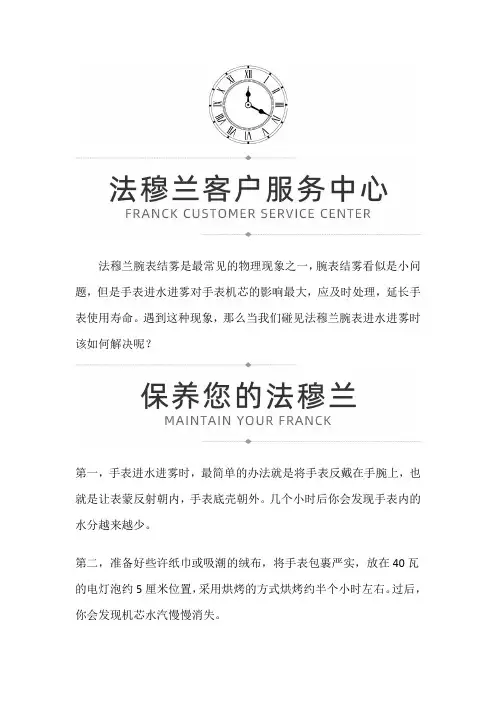 法穆兰客户服务中心
FRANCK CUSTOMER SERVICE CENTER

法穆兰腕表结雾是最常见的物理现象之一，腕表结雾看似是小问题，但是手表进水进雾对手表机芯的影响最大，应及时处理，延长手表使用寿命。遇到这种现象，那么当我们碰见法穆兰腕表进水进雾时该如何解决呢？

保养您的法穆兰
MAINTAIN YOUR FRANCK

第一，手表进水进雾时，最简单的办法就是将手表反戴在手腕上，也就是让表蒙反射朝内，手表底壳朝外。几个小时后你会发现手表内的水分越来越少。

第二，准备好些许纸巾或吸潮的绒布，将手表包裹严实，放在 40 瓦的电灯泡约 5 厘米位置，采用烘烤的方式烘烤约半个小时左右。过后，你会发现机芯水汽慢慢消失。